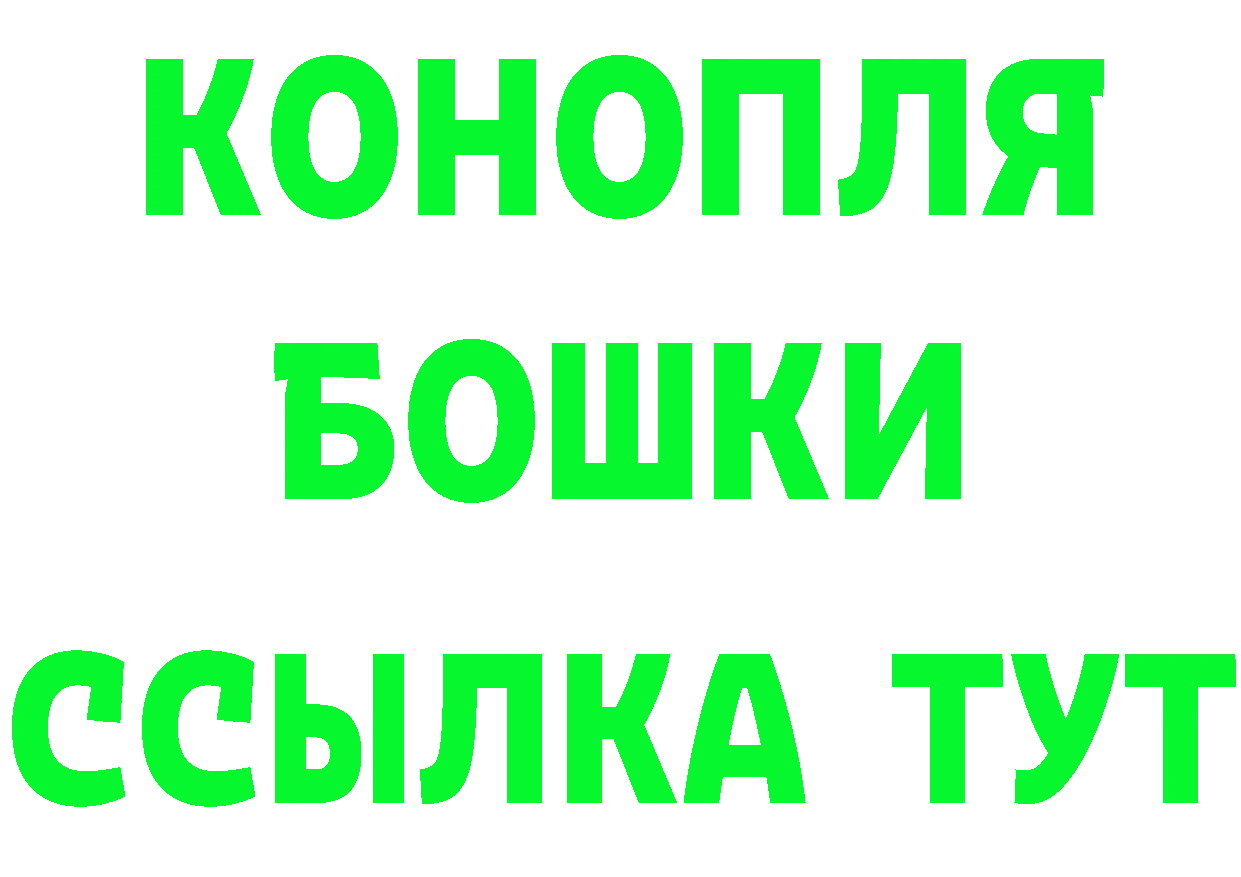 КОНОПЛЯ
БОШКИ
ССЫЛКА ТУТ